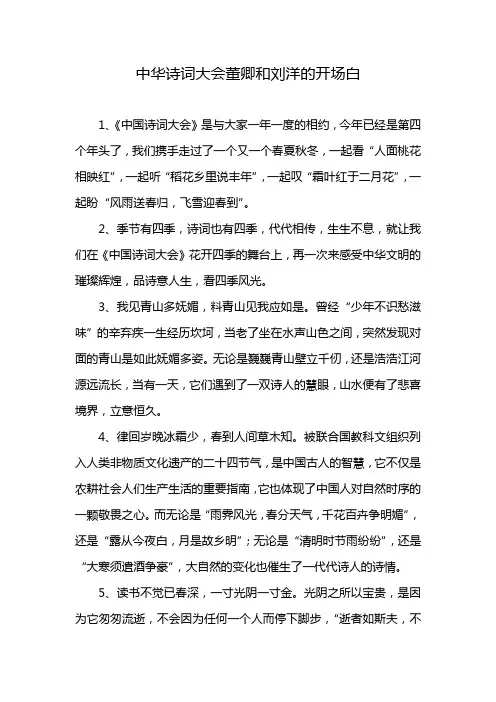 中华诗词大会董卿和刘洋的开场白

1、《中国诗词大会》是与大家一年一度的相约，今年已经是第四个年头了，我们携手走过了一个又一个春夏秋冬，一起看“人面桃花相映红”，一起听“稻花乡里说丰年”，一起叹“霜叶红于二月花”，一起盼“风雨送春归，飞雪迎春到”。

2、季节有四季，诗词也有四季，代代相传，生生不息，就让我们在《中国诗词大会》花开四季的舞台上，再一次来感受中华文明的璀璨辉煌，品诗意人生，看四季风光。

3、我见青山多妩媚，料青山见我应如是。曾经“少年不识愁滋味”的辛弃疾一生经历坎坷，当老了坐在水声山色之间，突然发现对面的青山是如此妩媚多姿。无论是巍巍青山壁立千仞，还是浩浩江河源远流长，当有一天，它们遇到了一双诗人的慧眼，山水便有了悲喜境界，立意恒久。

4、律回岁晚冰霜少，春到人间草木知。被联合国教科文组织列入人类非物质文化遗产的二十四节气，是中国古人的智慧，它不仅是农耕社会人们生产生活的重要指南，它也体现了中国人对自然时序的一颗敬畏之心。而无论是“雨霁风光，春分天气，千花百卉争明媚”，还是“露从今夜白，月是故乡明”；无论是“清明时节雨纷纷”，还是“大寒须遣酒争豪”，大自然的变化也催生了一代代诗人的诗情。

5、读书不觉已春深，一寸光阴一寸金。光阴之所以宝贵，是因为它匆匆流逝，不会因为任何一个人而停下脚步，“逝者如斯夫，不